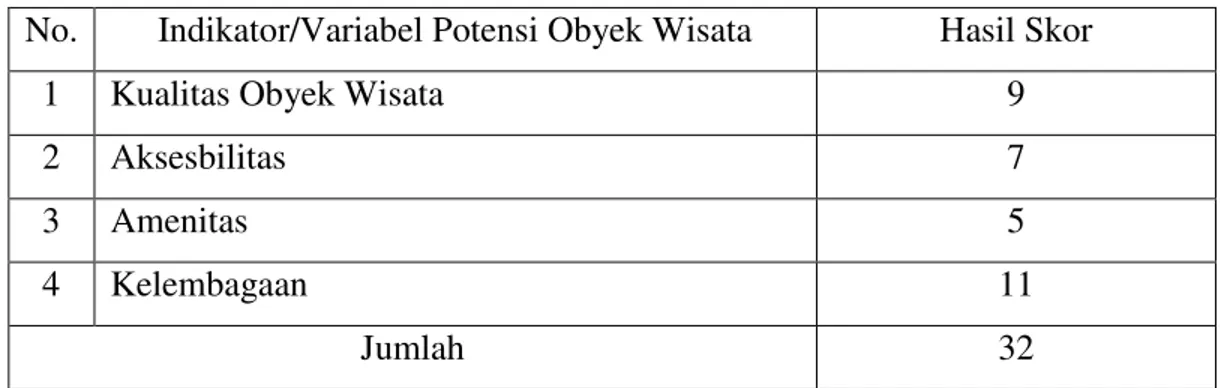 | No. | Indikator/Variabel Potensi Obyek Wisata | Hasil Skor |
|---|---|---|
| 1 | Kualitas Obyek Wisata | 9 |
| 2 | Aksesbilitas | 7 |
| 3 | Amenitas | 5 |
| 4 | Kelembagaan | 11 |
| Jumlah | | 32 |